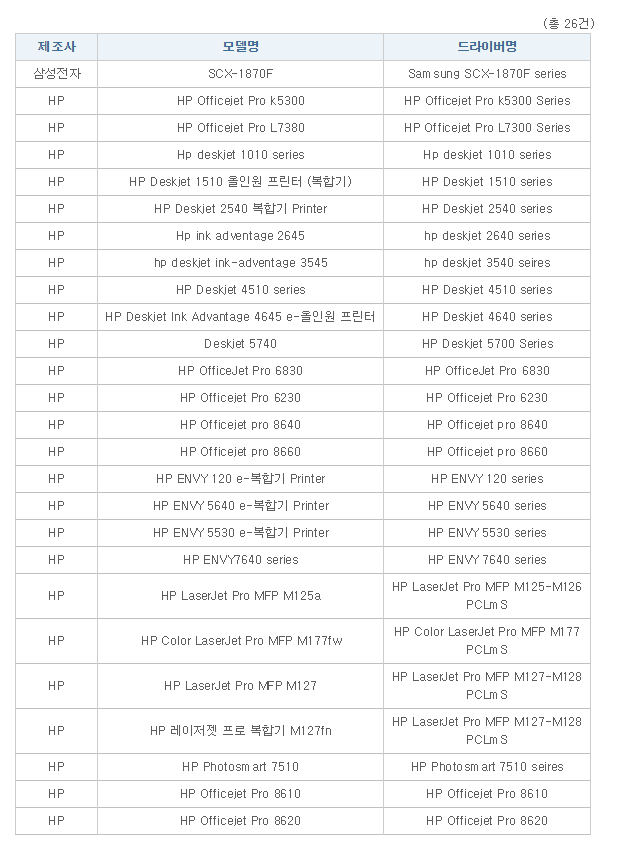 (총 26건)

| 제조사 | 모델명 | 드라이버명 |
|---|---|---|
| 삼성전자 | SCX-1870F | Samsung SCX-1870F series |
| HP | HP Officejet Pro k5300 | HP Officejet Pro k5300 Series |
| HP | HP Officejet Pro L7380 | HP Officejet Pro L7300 Series |
| HP | Hp deskjet 1010 series | Hp deskjet 1010 series |
| HP | HP Deskjet 1510 올인원 프린터 (복합기) | HP Deskjet 1510 series |
| HP | HP Deskjet 2540 복합기 Printer | HP Deskjet 2540 series |
| HP | Hp ink adventage 2645 | hp deskjet 2640 series |
| HP | hp deskjet ink-adventage 3545 | hp deskjet 3540 seires |
| HP | HP Deskjet 4510 series | HP Deskjet 4510 series |
| HP | HP Deskjet Ink Advantage 4645 e-올인원 프린터 | HP Deskjet 4640 series |
| HP | Deskjet 5740 | HP Deskjet 5700 Series |
| HP | HP OfficeJet Pro 6830 | HP OfficeJet Pro 6830 |
| HP | HP Officejet Pro 6230 | HP Officejet Pro 6230 |
| HP | HP Officejet pro 8640 | HP Officejet pro 8640 |
| HP | HP Officejet pro 8660 | HP Officejet pro 8660 |
| HP | HP ENVY 120 e-복합기 Printer | HP ENVY 120 series |
| HP | HP ENVY 5640 e-복합기 Printer | HP ENVY 5640 series |
| HP | HP ENVY 5530 e-복합기 Printer | HP ENVY 5530 series |
| HP | HP ENVY7640 series | HP ENVY 7640 series |
| HP | HP LaserJet Pro MFP M125a | HP LaserJet Pro MFP M125-M126 PCLmS |
| HP | HP Color LaserJet Pro MFP M177fw | HP Color LaserJet Pro MFP M177 PCLmS |
| HP | HP LaserJet Pro MFP M127 | HP LaserJet Pro MFP M127-M128 PCLmS |
| HP | HP 레이저젯 프로 복합기 M127fn | HP LaserJet Pro MFP M127-M128 PCLmS |
| HP | HP Photosmart 7510 | HP Photosmart 7510 seires |
| HP | HP Officejet Pro 8610 | HP Officejet Pro 8610 |
| HP | HP Officejet Pro 8620 | HP Officejet Pro 8620 |